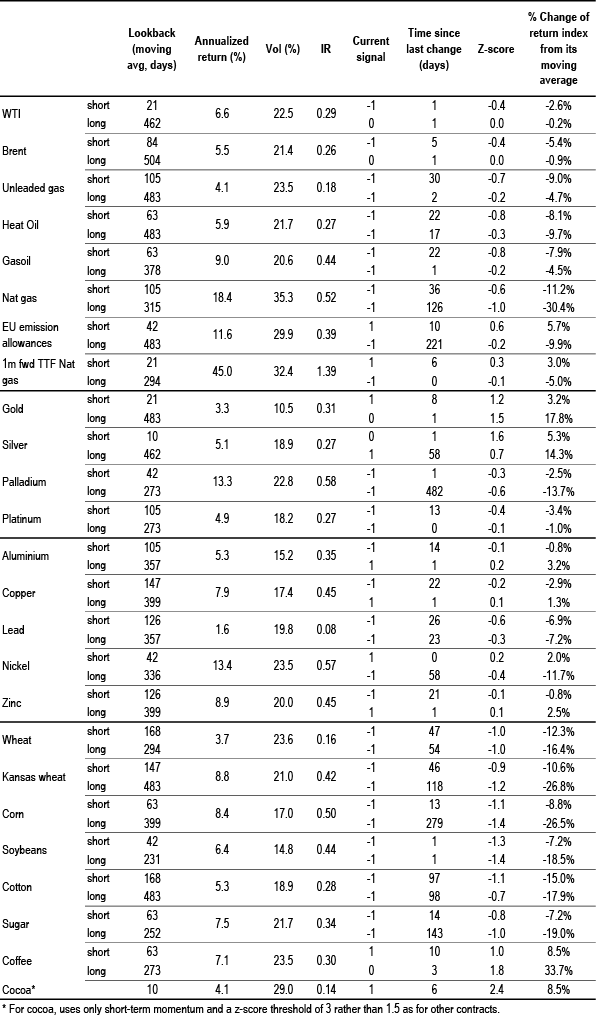 | | | Lookback (moving avg, days) | Annualized return (%) | Vol (%) | IR | Current signal | Time since last change (days) | Z-score | % Change of return index from its moving average |
|---|---|---|---|---|---|---|---|---|---|
| WTI | short | 21 | 6.6 | 22.5 | 0.29 | -1 | 1 | -0.4 | -2.6% |
| | long | 462 | | | | 0 | 1 | 0.0 | -0.2% |
| Brent | short | 84 | 5.5 | 21.4 | 0.26 | -1 | 5 | -0.4 | -5.4% |
| | long | 504 | | | | 0 | 1 | 0.0 | -0.9% |
| Unleaded gas | short | 105 | 4.1 | 23.5 | 0.18 | -1 | 30 | -0.7 | -9.0% |
| | long | 483 | | | | -1 | 2 | -0.2 | -4.7% |
| Heat Oil | short | 63 | 5.9 | 21.7 | 0.27 | -1 | 22 | -0.8 | -8.1% |
| | long | 483 | | | | -1 | 17 | -0.3 | -9.7% |
| Gasoil | short | 63 | 9.0 | 20.6 | 0.44 | -1 | 22 | -0.8 | -7.9% |
| | long | 378 | | | | -1 | 1 | -0.2 | -4.5% |
| Nat gas | short | 105 | 18.4 | 35.3 | 0.52 | -1 | 36 | -0.6 | -11.2% |
| | long | 315 | | | | -1 | 126 | -1.0 | -30.4% |
| EU emission allowances | short | 42 | 11.6 | 29.9 | 0.39 | 1 | 10 | 0.6 | 5.7% |
| | long | 483 | | | | -1 | 221 | -0.2 | -9.9% |
| 1m fwd TTF Nat gas | short | 21 | 45.0 | 32.4 | 1.39 | 1 | 6 | 0.3 | 3.0% |
| | long | 294 | | | | -1 | 0 | -0.1 | -5.0% |
| Gold | short | 21 | 3.3 | 10.5 | 0.31 | 1 | 8 | 1.2 | 3.2% |
| | long | 483 | | | | 0 | 1 | 1.5 | 17.8% |
| Silver | short | 10 | 5.1 | 18.9 | 0.27 | 0 | 1 | 1.6 | 5.3% |
| | long | 462 | | | | 1 | 58 | 0.7 | 14.3% |
| Palladium | short | 42 | 13.3 | 22.8 | 0.58 | -1 | 1 | -0.3 | -2.5% |
| | long | 273 | | | | -1 | 482 | -0.6 | -13.7% |
| Platinum | short | 105 | 4.9 | 18.2 | 0.27 | -1 | 13 | -0.4 | -3.4% |
| | long | 273 | | | | -1 | 0 | -0.1 | -1.0% |
| Aluminium | short | 105 | 5.3 | 15.2 | 0.35 | -1 | 14 | -0.1 | -0.8% |
| | long | 357 | | | | 1 | 1 | 0.2 | 3.2% |
| Copper | short | 147 | 7.9 | 17.4 | 0.45 | -1 | 22 | -0.2 | -2.9% |
| | long | 399 | | | | 1 | 1 | 0.1 | 1.3% |
| Lead | short | 126 | 1.6 | 19.8 | 0.08 | -1 | 26 | -0.6 | -6.9% |
| | long | 357 | | | | -1 | 23 | -0.3 | -7.2% |
| Nickel | short | 42 | 13.4 | 23.5 | 0.57 | 1 | 0 | 0.2 | 2.0% |
| | long | 336 | | | | -1 | 58 | -0.4 | -11.7% |
| Zinc | short | 126 | 8.9 | 20.0 | 0.45 | -1 | 21 | -0.1 | -0.8% |
| | long | 399 | | | | 1 | 1 | 0.1 | 2.5% |
| Wheat | short | 168 | 3.7 | 23.6 | 0.16 | -1 | 47 | -1.0 | -12.3% |
| | long | 294 | | | | -1 | 54 | -1.0 | -16.4% |
| Kansas wheat | short | 147 | 8.8 | 21.0 | 0.42 | -1 | 46 | -0.9 | -10.6% |
| | long | 483 | | | | -1 | 118 | -1.2 | -26.8% |
| Corn | short | 63 | 8.4 | 17.0 | 0.50 | -1 | 13 | -1.1 | -8.8% |
| | long | 399 | | | | -1 | 279 | -1.4 | -26.5% |
| Soybeans | short | 42 | 6.4 | 14.8 | 0.44 | -1 | 1 | -1.3 | -7.2% |
| | long | 231 | | | | -1 | 1 | -1.4 | -18.5% |
| Cotton | short | 168 | 5.3 | 18.9 | 0.28 | -1 | 97 | -1.1 | -15.0% |
| | long | 483 | | | | -1 | 98 | -0.7 | -17.9% |
| Sugar | short | 63 | 7.5 | 21.7 | 0.34 | -1 | 14 | -0.8 | -7.2% |
| | long | 252 | | | | -1 | 143 | -1.0 | -19.0% |
| Coffee | short | 63 | 7.1 | 23.5 | 0.30 | 1 | 10 | 1.0 | 8.5% |
| | long | 273 | | | | 0 | 3 | 1.8 | 33.7% |
| Cocoa* | | 10 | 4.1 | 29.0 | 0.14 | 1 | 6 | 2.4 | 8.5% |

* For cocoa, uses only short-term momentum and a z-score threshold of 3 rather than 1.5 as for other contracts.